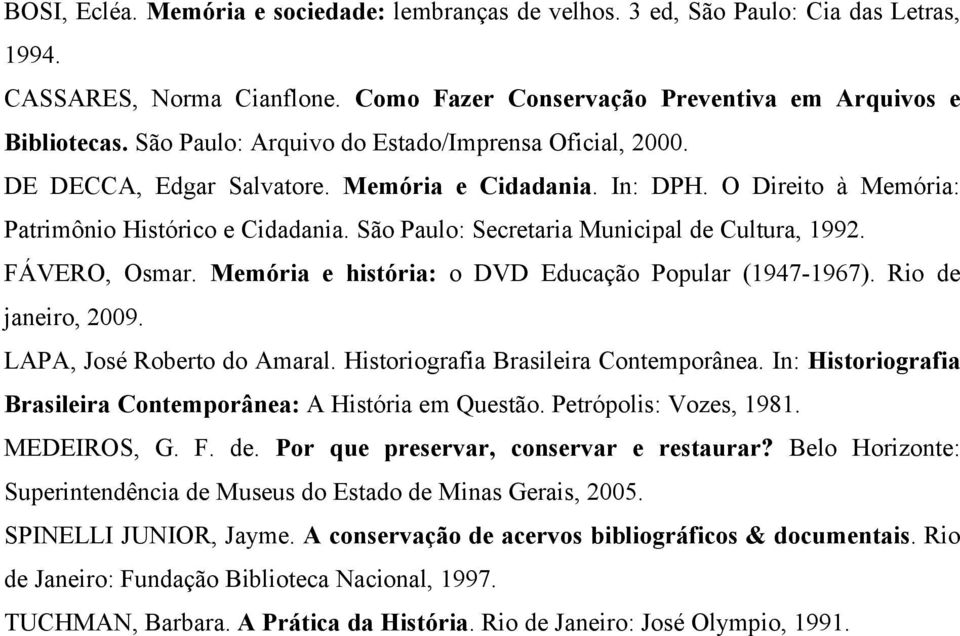 BOSI, Ecléa. Memória e sociedade: lembranças de velhos. 3 ed, São Paulo: Cia das Letras, 1994.

CASSARES, Norma Cianflone. Como Fazer Conservação Preventiva em Arquivos e Bibliotecas. São Paulo: Arquivo do Estado/Imprensa Oficial, 2000.

DE DECCA, Edgar Salvatore. Memória e Cidadania. In: DPH. O Direito à Memória: Patrimônio Histórico e Cidadania. São Paulo: Secretaria Municipal de Cultura, 1992.

FÁVERO, Osmar. Memória e história: o DVD Educação Popular (1947-1967). Rio de janeiro, 2009.

LAPA, José Roberto do Amaral. Historiografia Brasileira Contemporânea. In: Historiografia Brasileira Contemporânea: A História em Questão. Petrópolis: Vozes, 1981.

MEDEIROS, G. F. de. Por que preservar, conservar e restaurar? Belo Horizonte: Superintendência de Museus do Estado de Minas Gerais, 2005.

SPINELLI JUNIOR, Jayme. A conservação de acervos bibliográficos & documentais. Rio de Janeiro: Fundação Biblioteca Nacional, 1997.

TUCHMAN, Barbara. A Prática da História. Rio de Janeiro: José Olympio, 1991.